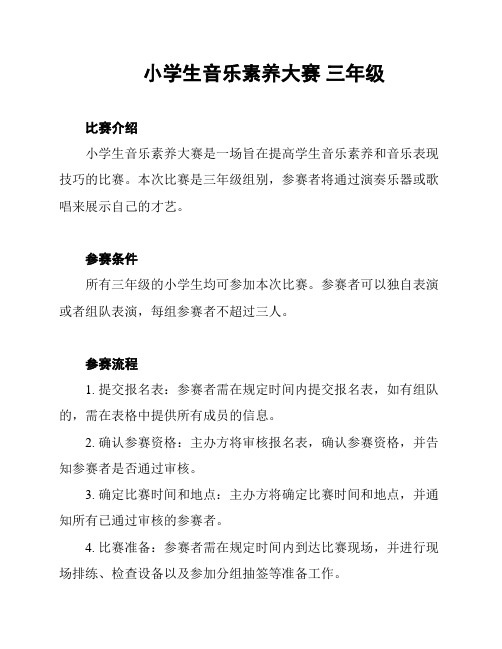 小学生音乐素养大赛 三年级

比赛介绍

小学生音乐素养大赛是一场旨在提高学生音乐素养和音乐表现技巧的比赛。本次比赛是三年级组别，参赛者将通过演奏乐器或歌唱来展示自己的才艺。

参赛条件

所有三年级的小学生均可参加本次比赛。参赛者可以独自表演或者组队表演，每组参赛者不超过三人。

参赛流程

1. 提交报名表：参赛者需在规定时间内提交报名表，如有组队的，需在表格中提供所有成员的信息。

2. 确认参赛资格：主办方将审核报名表，确认参赛资格，并告知参赛者是否通过审核。

3. 确定比赛时间和地点：主办方将确定比赛时间和地点，并通知所有已通过审核的参赛者。

4. 比赛准备：参赛者需在规定时间内到达比赛现场，并进行现场排练、检查设备以及参加分组抽签等准备工作。